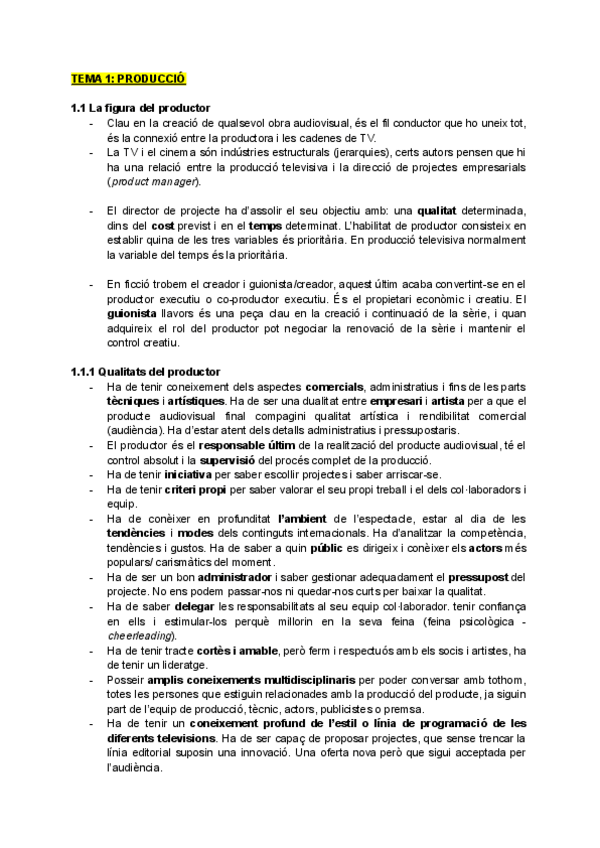 TEMA 1: PRODUCCIÓ

1.1 La figura del productor

- Clau en la creació de qualsevol obra audiovisual, és el fil conductor que ho uneix tot, és la connexió entre la productora i les cadenes de TV.
- La TV i el cinema són indústries estructurals (jerarquies), certs autors pensen que hi ha una relació entre la producció televisiva i la direcció de projectes empresarials (product manager).

- El director de projecte ha d'assolir el seu objectiu amb: una qualitat determinada, dins del cost previst i en el temps determinat. L'habilitat de productor consisteix en establir quina de les tres variables és prioritària. En producció televisiva normalment la variable del temps és la prioritària.

- En ficció trobem el creador i guionista/creador, aquest últim acaba convertint-se en el productor executiu o co-productor executiu. És el propietari econòmic i creatiu. El guionista llavors és una peça clau en la creació i continuació de la sèrie, i quan adquireix el rol del productor pot negociar la renovació de la sèrie i mantenir el control creatiu.

1.1.1 Qualitats del productor

- Ha de tenir coneixement dels aspectes comercials, administratius i fins de les parts tècniques i artístiques. Ha de ser una dualitat entre empresari i artista per a que el producte audiovisual final compagini qualitat artística i rendibilitat comercial (audiència). Ha d'estar atent dels detalls administratius i pressupostaris.
- El productor és el responsable últim de la realització del producte audiovisual, té el control absolut i la supervisió del procés complet de la producció.
- Ha de tenir iniciativa per saber escollir projectes i saber arriscar-se.
- Ha de tenir criteri propi per saber valorar el seu propi treball i el dels col·laboradors i equip.
- Ha de conèixer en profunditat l'ambient de l'espectacle, estar al dia de les tendències i modes dels continguts internacionals. Ha d'analitzar la competència, tendències i gustos. Ha de saber a quin públic es dirigeix i conèixer els actors més populars/ carismàtics del moment.
- Ha de ser un bon administrador i saber gestionar adequadament el pressupost del projecte. No ens podem passar-nos ni quedar-nos curts per baixar la qualitat.
- Ha de saber delegar les responsabilitats al seu equip col·laborador. tenir confiança en ells i estimular-los perquè millorin en la seva feina (feina psicològica - cheerleading).
- Ha de tenir tracte cortès i amable, però ferm i respectuós amb els socis i artistes, ha de tenir un lideratge.
- Posseir amplis coneixements multidisciplinaris per poder conversar amb tothom, totes les persones que estiguin relacionades amb la producció del producte, ja siguin part de l'equip de producció, tècnic, actors, publicistes o premsa.
- Ha de tenir un coneixement profund de l'estil o línia de programació de les diferents televisions. Ha de ser capaç de proposar projectes, que sense trencar la línia editorial suposin una innovació. Una oferta nova però que sigui acceptada per l'audiència.